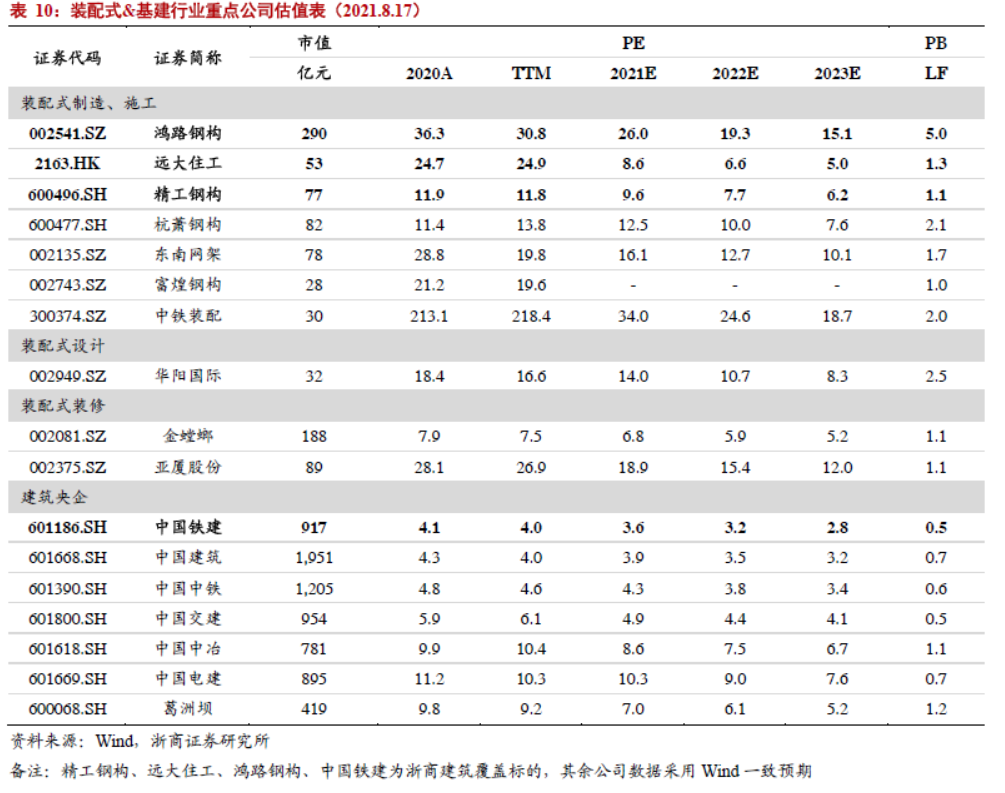 表 10：装配式&基建行业重点公司估值表（2021.8.17）

| 证券代码 | 证券简称 | 市值 | PE | | | | | PB |
|---|---|---|---|---|---|---|---|---|
| | | 亿元 | 2020A | TTM | 2021E | 2022E | 2023E | LF |
| 装配式制造、施工 | | | | | | | | |
| 002541.SZ | 鸿路钢构 | 290 | 36.3 | 30.8 | 26.0 | 19.3 | 15.1 | 5.0 |
| 2163.HK | 远大住工 | 53 | 24.7 | 24.9 | 8.6 | 6.6 | 5.0 | 1.3 |
| 600496.SH | 精工钢构 | 77 | 11.9 | 11.8 | 9.6 | 7.7 | 6.2 | 1.1 |
| 600477.SH | 杭萧钢构 | 82 | 11.4 | 13.8 | 12.5 | 10.0 | 7.6 | 2.1 |
| 002135.SZ | 东南网架 | 78 | 28.8 | 19.8 | 16.1 | 12.7 | 10.1 | 1.7 |
| 002743.SZ | 富煌钢构 | 28 | 21.2 | 19.6 | - | - | - | 1.0 |
| 300374.SZ | 中铁装配 | 30 | 213.1 | 218.4 | 34.0 | 24.6 | 18.7 | 2.0 |
| 装配式设计 | | | | | | | | |
| 002949.SZ | 华阳国际 | 32 | 18.4 | 16.6 | 14.0 | 10.7 | 8.3 | 2.5 |
| 装配式装修 | | | | | | | | |
| 002081.SZ | 金螳螂 | 188 | 7.9 | 7.5 | 6.8 | 5.9 | 5.2 | 1.1 |
| 002375.SZ | 亚厦股份 | 89 | 28.1 | 26.9 | 18.9 | 15.4 | 12.0 | 1.1 |
| 建筑央企 | | | | | | | | |
| 601186.SH | 中国铁建 | 917 | 4.1 | 4.0 | 3.6 | 3.2 | 2.8 | 0.5 |
| 601668.SH | 中国建筑 | 1,951 | 4.3 | 4.0 | 3.9 | 3.5 | 3.2 | 0.7 |
| 601390.SH | 中国中铁 | 1,205 | 4.8 | 4.6 | 4.3 | 3.8 | 3.4 | 0.6 |
| 601800.SH | 中国交建 | 954 | 5.9 | 6.1 | 4.9 | 4.4 | 4.1 | 0.5 |
| 601618.SH | 中国中冶 | 781 | 9.9 | 10.4 | 8.6 | 7.5 | 6.7 | 1.1 |
| 601669.SH | 中国电建 | 895 | 11.2 | 10.3 | 10.3 | 9.0 | 7.6 | 0.7 |
| 600068.SH | 葛洲坝 | 419 | 9.8 | 9.2 | 7.0 | 6.1 | 5.2 | 1.2 |

资料来源：Wind，浙商证券研究所

备注：精工钢构、远大住工、鸿路钢构、中国铁建为浙商建筑覆盖标的，其余公司数据采用 Wind 一致预期